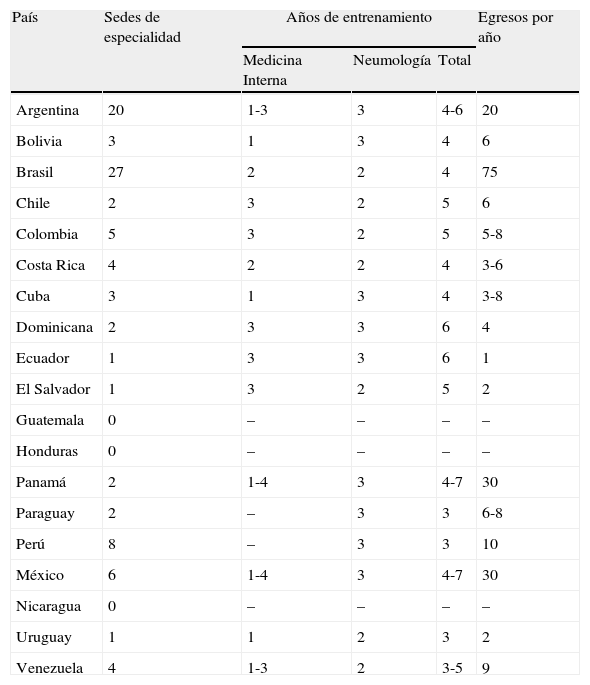 | País | Sedes de especialidad | Años de entrenamiento: Medicina Interna | Años de entrenamiento: Neumología | Años de entrenamiento: Total | Egresos por año |
|---|---|---|---|---|---|
| Argentina | 20 | 1-3 | 3 | 4-6 | 20 |
| Bolivia | 3 | 1 | 3 | 4 | 6 |
| Brasil | 27 | 2 | 2 | 4 | 75 |
| Chile | 2 | 3 | 2 | 5 | 6 |
| Colombia | 5 | 3 | 2 | 5 | 5-8 |
| Costa Rica | 4 | 2 | 2 | 4 | 3-6 |
| Cuba | 3 | 1 | 3 | 4 | 3-8 |
| Dominicana | 2 | 3 | 3 | 6 | 4 |
| Ecuador | 1 | 3 | 3 | 6 | 1 |
| El Salvador | 1 | 3 | 2 | 5 | 2 |
| Guatemala | 0 | – | – | – | – |
| Honduras | 0 | – | – | – | – |
| Panamá | 2 | 1-4 | 3 | 4-7 | 30 |
| Paraguay | 2 | – | 3 | 3 | 6-8 |
| Perú | 8 | – | 3 | 3 | 10 |
| México | 6 | 1-4 | 3 | 4-7 | 30 |
| Nicaragua | 0 | – | – | – | – |
| Uruguay | 1 | 1 | 2 | 3 | 2 |
| Venezuela | 4 | 1-3 | 2 | 3-5 | 9 |